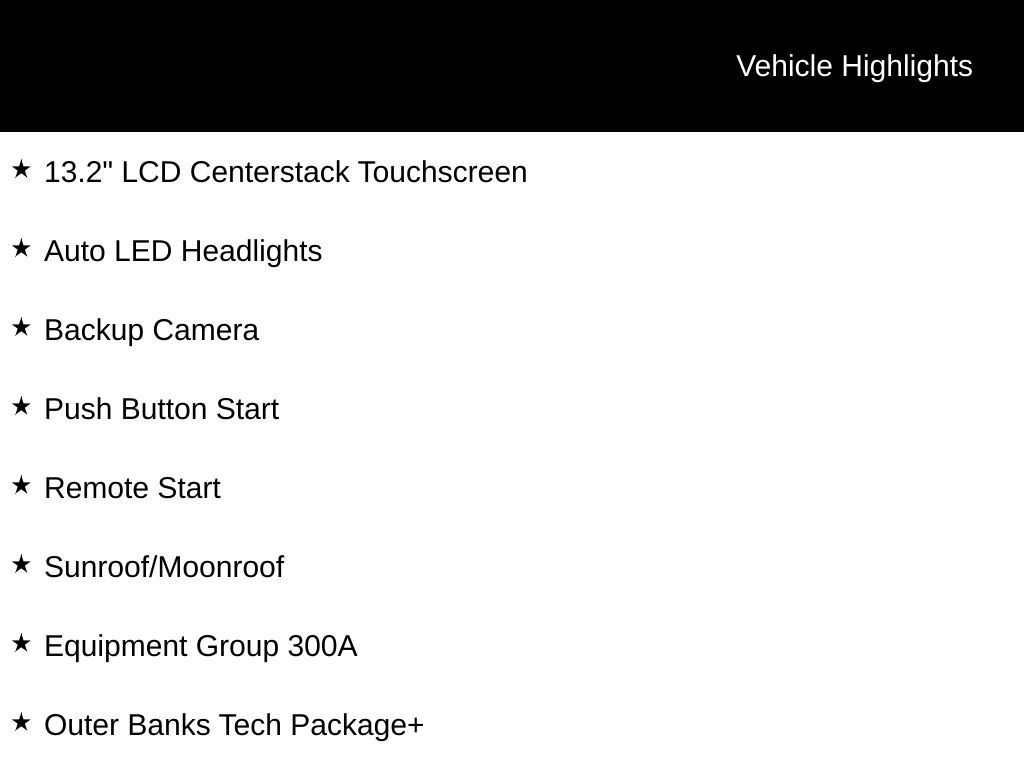 Vehicle Highlights

★ 13.2" LCD Centerstack Touchscreen

★ Auto LED Headlights

★ Backup Camera

★ Push Button Start

★ Remote Start

★ Sunroof/Moonroof

★ Equipment Group 300A

★ Outer Banks Tech Package+